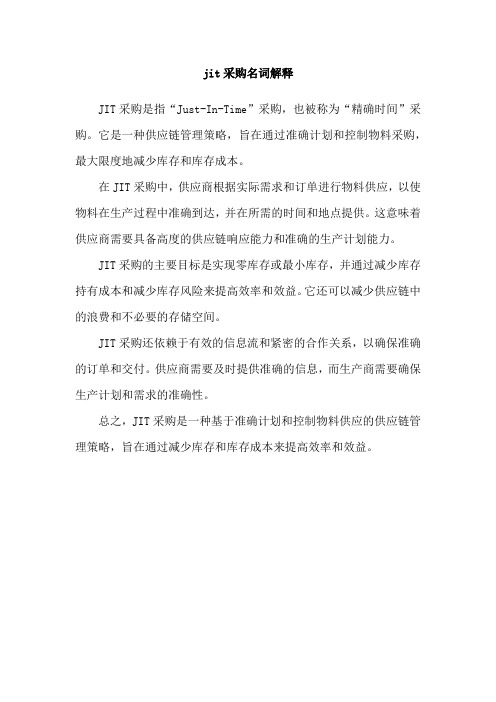 jit 采购名词解释

JIT 采购是指“Just-In-Time”采购，也被称为“精确时间”采购。它是一种供应链管理策略，旨在通过准确计划和控制物料采购，最大限度地减少库存和库存成本。

在 JIT 采购中，供应商根据实际需求和订单进行物料供应，以使物料在生产过程中准确到达，并在所需的时间和地点提供。这意味着供应商需要具备高度的供应链响应能力和准确的生产计划能力。

JIT 采购的主要目标是实现零库存或最小库存，并通过减少库存持有成本和减少库存风险来提高效率和效益。它还可以减少供应链中的浪费和不必要的存储空间。

JIT 采购还依赖于有效的信息流和紧密的合作关系，以确保准确的订单和交付。供应商需要及时提供准确的信息，而生产商需要确保生产计划和需求的准确性。

总之，JIT 采购是一种基于准确计划和控制物料供应的供应链管理策略，旨在通过减少库存和库存成本来提高效率和效益。